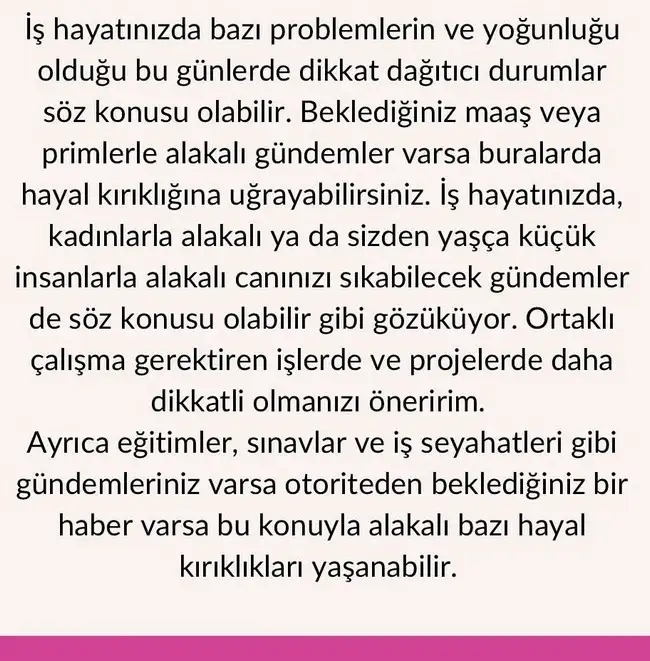 İş hayatınızda bazı problemlerin ve yoğunluğu olduğu bu günlerde dikkat dağıtıcı durumlar söz konusu olabilir. Beklediğiniz maaş veya primlerle alakalı gündemler varsa buralarda hayal kırıklığına uğrayabilirsiniz. İş hayatınızda, kadınlarla alakalı ya da sizden yaşça küçük insanlarla alakalı canınızı sıkabilecek gündemler de söz konusu olabilir gibi gözüküyor. Ortaklı çalışma gerektiren işlerde ve projelerde daha dikkatli olmanızı öneririm.
Ayrıca eğitimler, sınavlar ve iş seyahatleri gibi gündemleriniz varsa otoriteden beklediğiniz bir haber varsa bu konuyla alakalı bazı hayal kırıklıkları yaşanabilir.